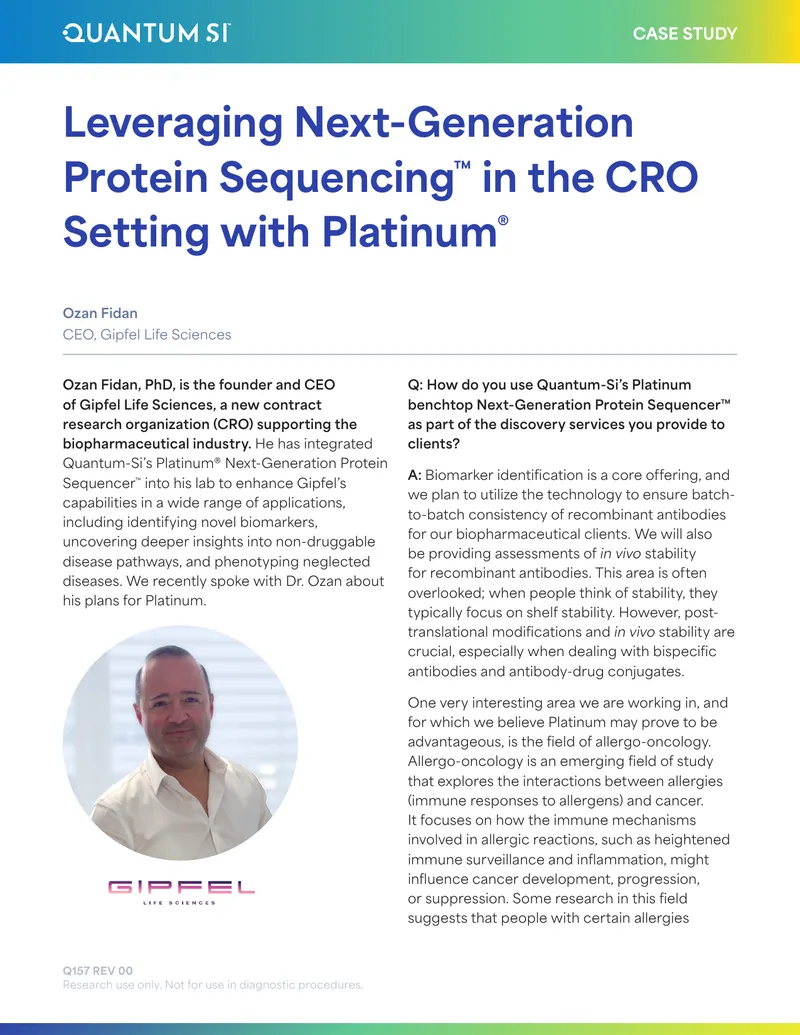 QUANTUM SI

CASE STUDY

Leveraging Next-Generation Protein Sequencing™ in the CRO Setting with Platinum®

Ozan Fidan
CEO, Gipfel Life Sciences

Ozan Fidan, PhD, is the founder and CEO of Gipfel Life Sciences, a new contract research organization (CRO) supporting the biopharmaceutical industry. He has integrated Quantum-Si's Platinum® Next-Generation Protein Sequencer™ into his lab to enhance Gipfel's capabilities in a wide range of applications, including identifying novel biomarkers, uncovering deeper insights into non-druggable disease pathways, and phenotyping neglected diseases. We recently spoke with Dr. Ozan about his plans for Platinum.

GIPFEL
LIFE SCIENCES

Q: How do you use Quantum-Si's Platinum benchtop Next-Generation Protein Sequencer™ as part of the discovery services you provide to clients?

A: Biomarker identification is a core offering, and we plan to utilize the technology to ensure batch-to-batch consistency of recombinant antibodies for our biopharmaceutical clients. We will also be providing assessments of in vivo stability for recombinant antibodies. This area is often overlooked; when people think of stability, they typically focus on shelf stability. However, post-translational modifications and in vivo stability are crucial, especially when dealing with bispecific antibodies and antibody-drug conjugates.

One very interesting area we are working in, and for which we believe Platinum may prove to be advantageous, is the field of allergo-oncology. Allergo-oncology is an emerging field of study that explores the interactions between allergies (immune responses to allergens) and cancer. It focuses on how the immune mechanisms involved in allergic reactions, such as heightened immune surveillance and inflammation, might influence cancer development, progression, or suppression. Some research in this field suggests that people with certain allergies

Q157 REV 00
Research use only. Not for use in diagnostic procedures.